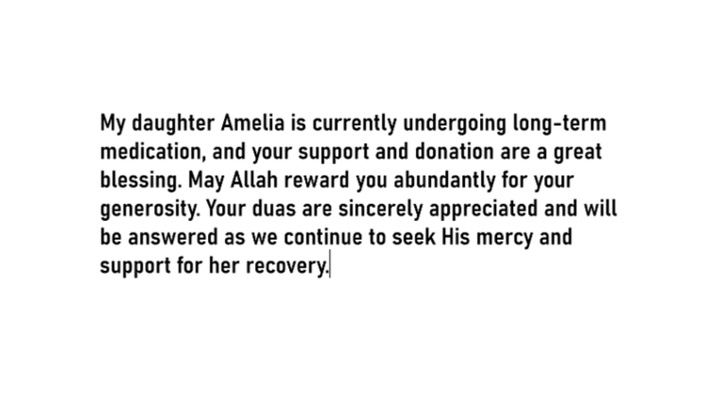 My daughter Amelia is currently undergoing long-term medication, and your support and donation are a great blessing. May Allah reward you abundantly for your generosity. Your duas are sincerely appreciated and will be answered as we continue to seek His mercy and support for her recovery.